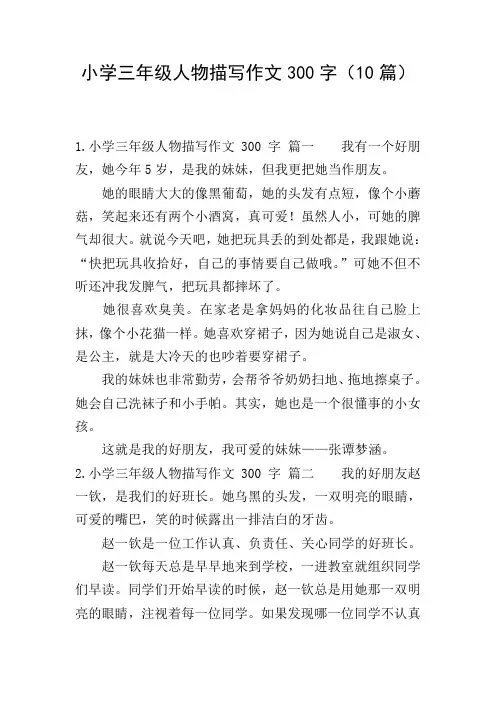 小学三年级人物描写作文 300 字（10 篇）

1.小学三年级人物描写作文 300 字 篇一　　我有一个好朋友，她今年 5 岁，是我的妹妹，但我更把她当作朋友。

她的眼睛大大的像黑葡萄，她的头发有点短，像个小蘑菇，笑起来还有两个小酒窝，真可爱！虽然人小，可她的脾气却很大。就说今天吧，她把玩具丢的到处都是，我跟她说：“快把玩具收拾好，自己的事情要自己做哦。”可她不但不听还冲我发脾气，把玩具都摔坏了。

她很喜欢臭美。在家老是拿妈妈的化妆品往自己脸上抹，像个小花猫一样。她喜欢穿裙子，因为她说自己是淑女、是公主，就是大冷天的也吵着要穿裙子。

我的妹妹也非常勤劳，会帮爷爷奶奶扫地、拖地擦桌子。她会自己洗袜子和小手帕。其实，她也是一个很懂事的小女孩。

这就是我的好朋友，我可爱的妹妹——张谭梦涵。

2.小学三年级人物描写作文 300 字 篇二　　我的好朋友赵一钦，是我们的好班长。她乌黑的头发，一双明亮的眼睛，可爱的嘴巴，笑的时候露出一排洁白的牙齿。

赵一钦是一位工作认真、负责任、关心同学的好班长。

赵一钦每天总是早早地来到学校，一进教室就组织同学们早读。同学们开始早读的时候，赵一钦总是用她那一双明亮的眼睛，注视着每一位同学。如果发现哪一位同学不认真